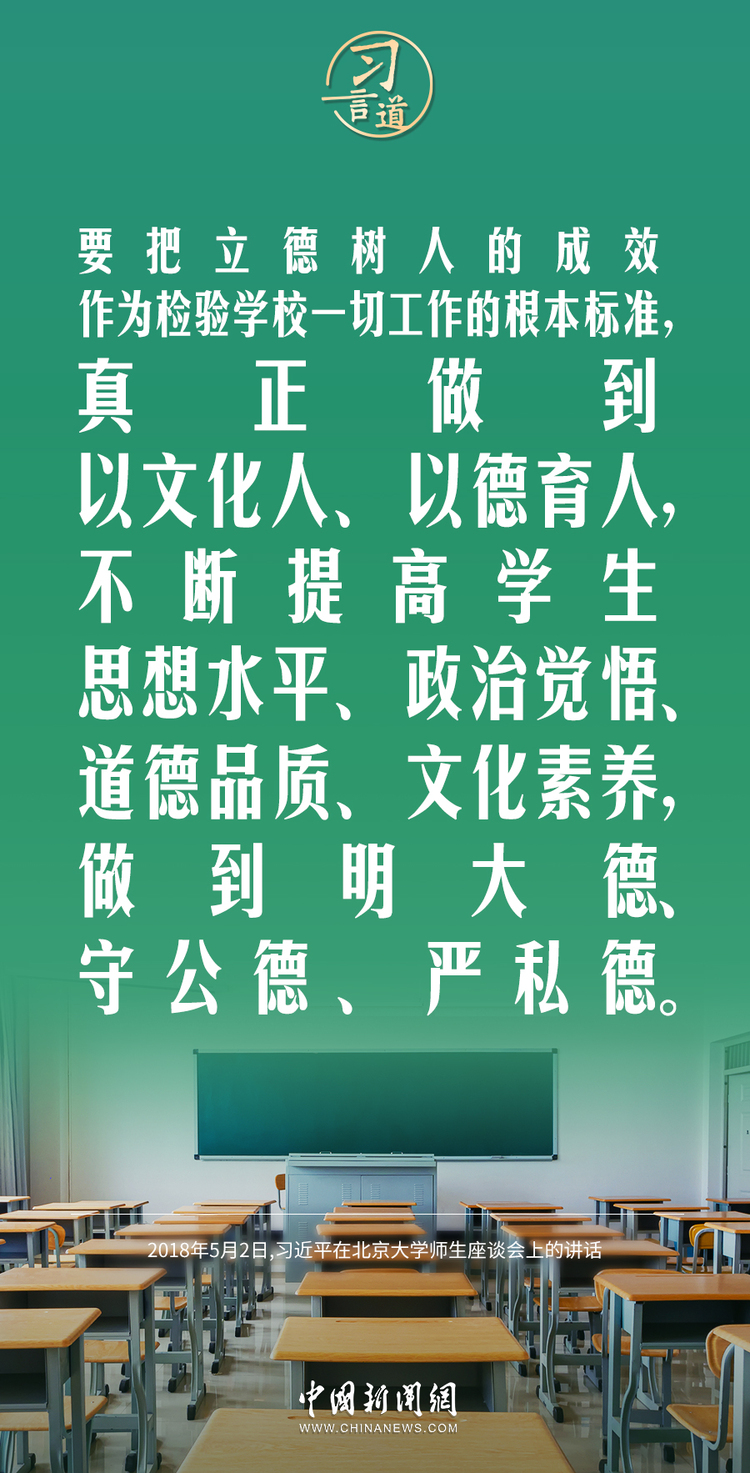 习言道

要把立德树人的成效作为检验学校一切工作的根本标准，真正做到以文化人、以德育人，不断提高学生思想水平、政治觉悟、道德品质、文化素养，做到明大德、守公德、严私德。

2018年5月2日，习近平在北京大学师生座谈会上的讲话

中国新闻网
WWW.CHINANEWS.COM